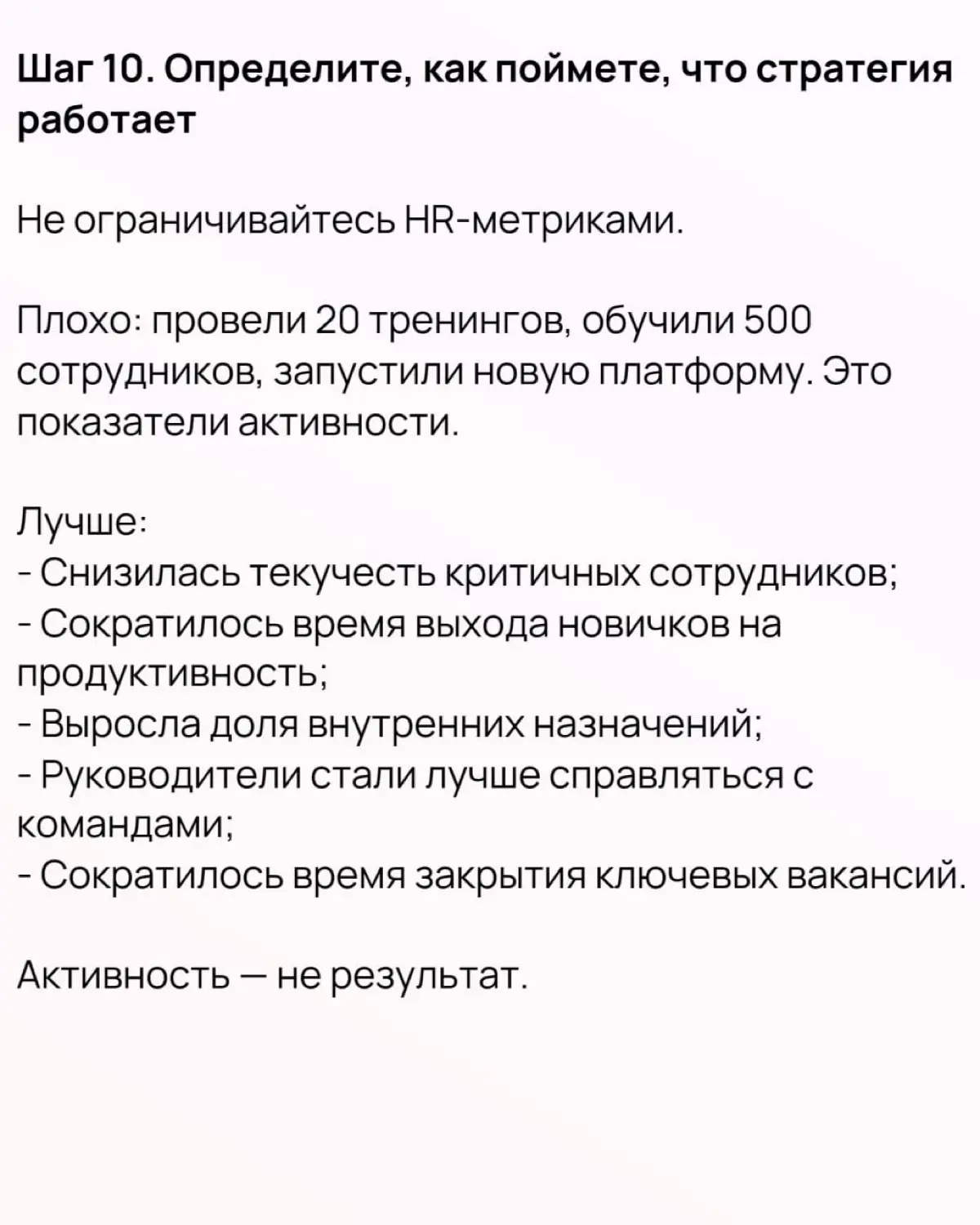 Шаг 10. Определите, как поймете, что стратегия работает

Не ограничивайтесь HR-метриками.

Плохо: провели 20 тренингов, обучили 500 сотрудников, запустили новую платформу. Это показатели активности.

Лучше:
- Снизилась текучесть критичных сотрудников;
- Сократилось время выхода новичков на продуктивность;
- Выросла доля внутренних назначений;
- Руководители стали лучше справляться с командами;
- Сократилось время закрытия ключевых вакансий.

Активность — не результат.